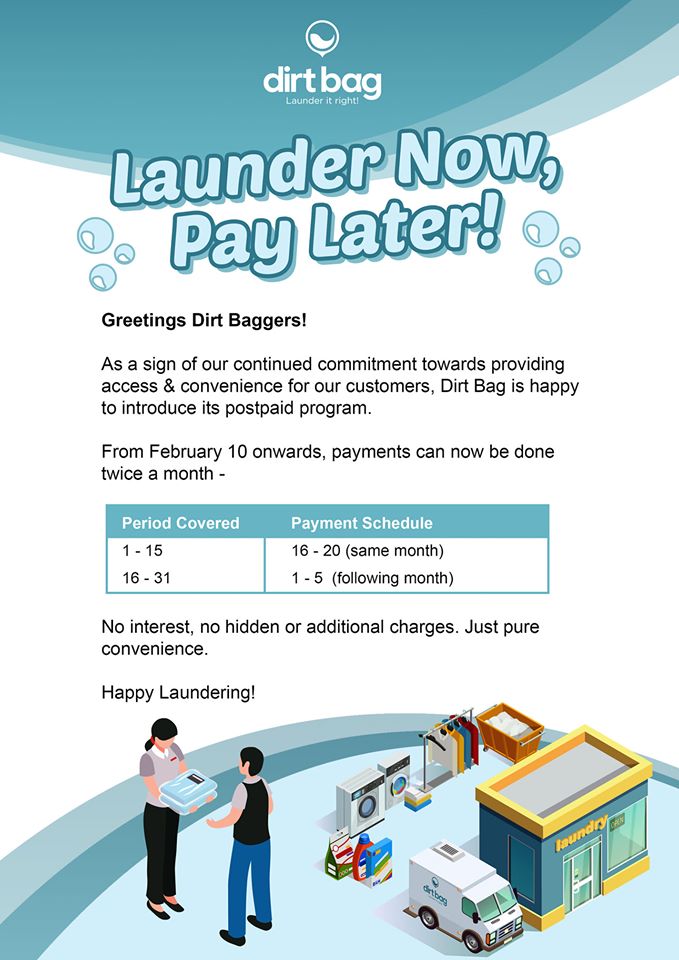 dirt bag
Launder it right!

Launder Now, Pay Later!

Greetings Dirt Baggers!

As a sign of our continued commitment towards providing access & convenience for our customers, Dirt Bag is happy to introduce its postpaid program.

From February 10 onwards, payments can now be done twice a month -

| Period Covered | Payment Schedule |
|---|---|
| 1 - 15 | 16 - 20 (same month) |
| 16 - 31 | 1 - 5 (following month) |

No interest, no hidden or additional charges. Just pure convenience.

Happy Laundering!

laundry

dirt bag